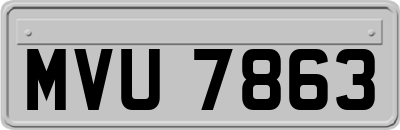 MVU 7863